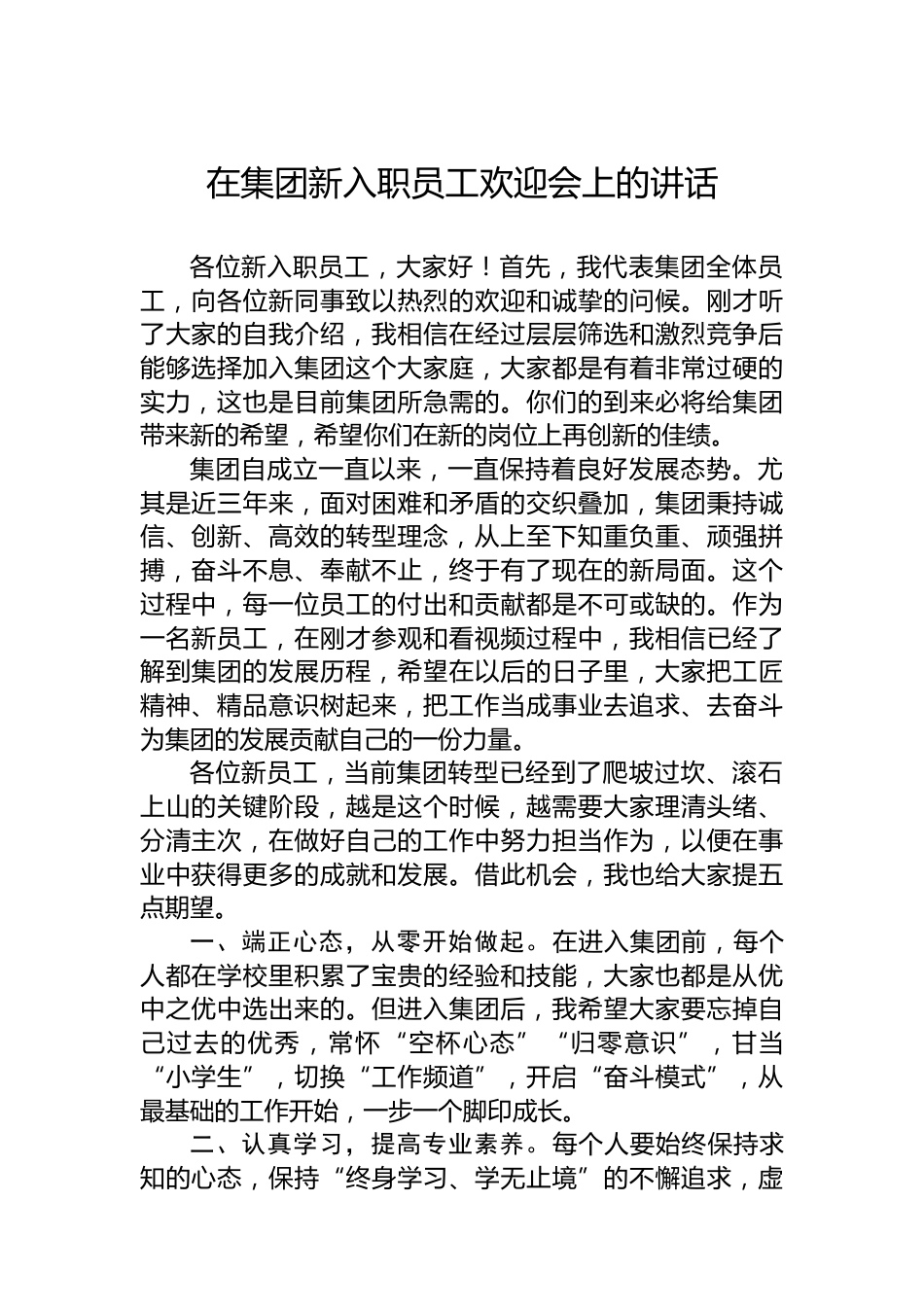 在集团新入职员工欢迎会上的讲话

各位新入职员工，大家好！首先，我代表集团全体员工，向各位新同事致以热烈的欢迎和诚挚的问候。刚才听了大家的自我介绍，我相信在经过层层筛选和激烈竞争后能够选择加入集团这个大家庭，大家都是有着非常过硬的实力，这也是目前集团所急需的。你们的到来必将给集团带来新的希望，希望你们在新的岗位上再创新的佳绩。

集团自成立一直以来，一直保持着良好发展态势。尤其是近三年来，面对困难和矛盾的交织叠加，集团秉持诚信、创新、高效的转型理念，从上至下知重负重、顽强拼搏，奋斗不息、奉献不止，终于有了现在的新局面。这个过程中，每一位员工的付出和贡献都是不可或缺的。作为一名新员工，在刚才参观和看视频过程中，我相信已经了解到集团的发展历程，希望在以后的日子里，大家把工匠精神、精品意识树起来，把工作当成事业去追求、去奋斗为集团的发展贡献自己的一份力量。

各位新员工，当前集团转型已经到了爬坡过坎、滚石上山的关键阶段，越是这个时候，越需要大家理清头绪、分清主次，在做好自己的工作中努力担当作为，以便在事业中获得更多的成就和发展。借此机会，我也给大家提五点期望。

一、端正心态，从零开始做起。在进入集团前，每个人都在学校里积累了宝贵的经验和技能，大家也都是从优中之优中选出来的。但进入集团后，我希望大家要忘掉自己过去的优秀，常怀“空杯心态”“归零意识”，甘当“小学生”，切换“工作频道”，开启“奋斗模式”，从最基础的工作开始，一步一个脚印成长。

二、认真学习，提高专业素养。每个人要始终保持求知的心态，保持“终身学习、学无止境”的不懈追求，虚